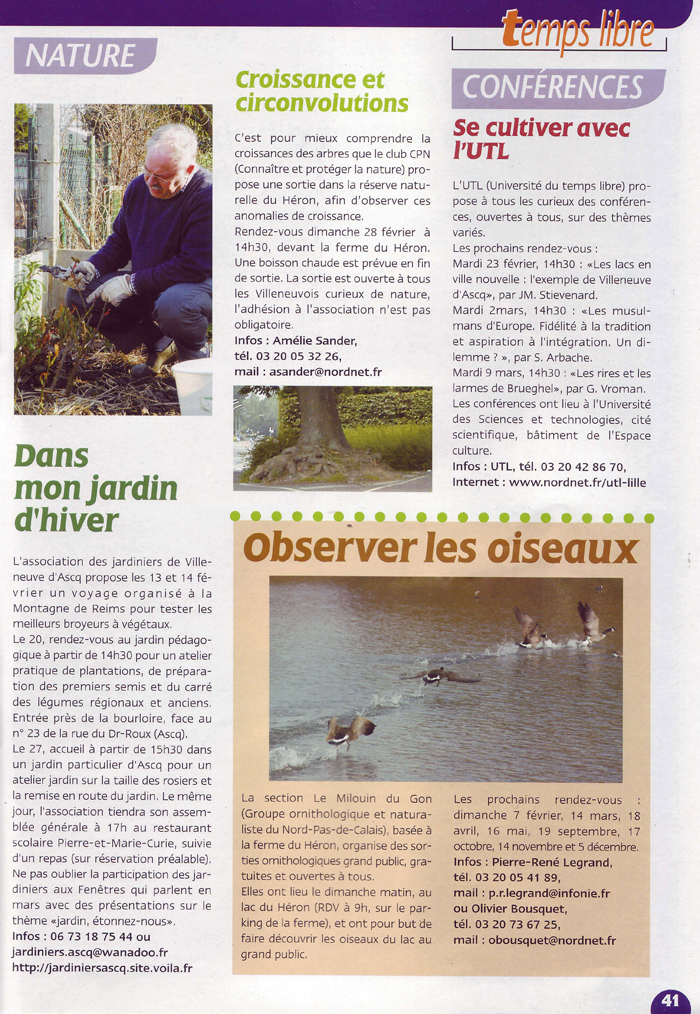 temps libre

NATURE

Dans mon jardin d'hiver

L'association des jardiniers de Villeneuve d'Ascq propose les 13 et 14 février un voyage organisé à la Montagne de Reims pour tester les meilleurs broyeurs à végétaux.
Le 20, rendez-vous au jardin pédagogique à partir de 14h30 pour un atelier pratique de plantations, de préparation des premiers semis et du carré des légumes régionaux et anciens. Entrée près de la bourloire, face au n° 23 de la rue du Dr-Roux (Ascq).
Le 27, accueil à partir de 15h30 dans un jardin particulier d'Ascq pour un atelier jardin sur la taille des rosiers et la remise en route du jardin. Le même jour, l'association tiendra son assemblée générale à 17h au restaurant scolaire Pierre-et-Marie-Curie, suivie d'un repas (sur réservation préalable).
Ne pas oublier la participation des jardiniers aux Fenêtres qui parlent en mars avec des présentations sur le thème «jardin, étonnez-nous».
Infos : 06 73 18 75 44 ou jardiniers.ascq@wanadoo.fr
http://jardiniersascq.site.voila.fr

Croissance et circonvolutions

C'est pour mieux comprendre la croissances des arbres que le club CPN (Connaître et protéger la nature) propose une sortie dans la réserve naturelle du Héron, afin d'observer ces anomalies de croissance.
Rendez-vous dimanche 28 février à 14h30, devant la ferme du Héron. Une boisson chaude est prévue en fin de sortie. La sortie est ouverte à tous les Villeneuvois curieux de nature, l'adhésion à l'association n'est pas obligatoire.
Infos : Amélie Sander, tél. 03 20 05 32 26, mail : asander@nordnet.fr

CONFÉRENCES

Se cultiver avec l'UTL

L'UTL (Université du temps libre) propose à tous les curieux des conférences, ouvertes à tous, sur des thèmes variés.
Les prochains rendez-vous :
Mardi 23 février, 14h30 : «Les lacs en ville nouvelle : l'exemple de Villeneuve d'Ascq», par JM. Stievenard.
Mardi 2mars, 14h30 : «Les musulmans d'Europe. Fidélité à la tradition et aspiration à l'intégration. Un dilemme ? », par S. Arbache.
Mardi 9 mars, 14h30 : «Les rires et les larmes de Brueghel», par G. Vroman.
Les conférences ont lieu à l'Université des Sciences et technologies, cité scientifique, bâtiment de l'Espace culture.
Infos : UTL, tél. 03 20 42 86 70,
Internet : www.nordnet.fr/utl-lille

Observer les oiseaux

La section Le Milouin du Gon (Groupe ornithologique et naturaliste du Nord-Pas-de-Calais), basée à la ferme du Héron, organise des sorties ornithologiques grand public, gratuites et ouvertes à tous.
Elles ont lieu le dimanche matin, au lac du Héron (RDV à 9h, sur le parking de la ferme), et ont pour but de faire découvrir les oiseaux du lac au grand public.

Les prochains rendez-vous : dimanche 7 février, 14 mars, 18 avril, 16 mai, 19 septembre, 17 octobre, 14 novembre et 5 décembre.
Infos : Pierre-René Legrand, tél. 03 20 05 41 89, mail : p.r.legrand@infonie.fr ou Olivier Bousquet, tél. 03 20 73 67 25, mail : obousquet@nordnet.fr

41